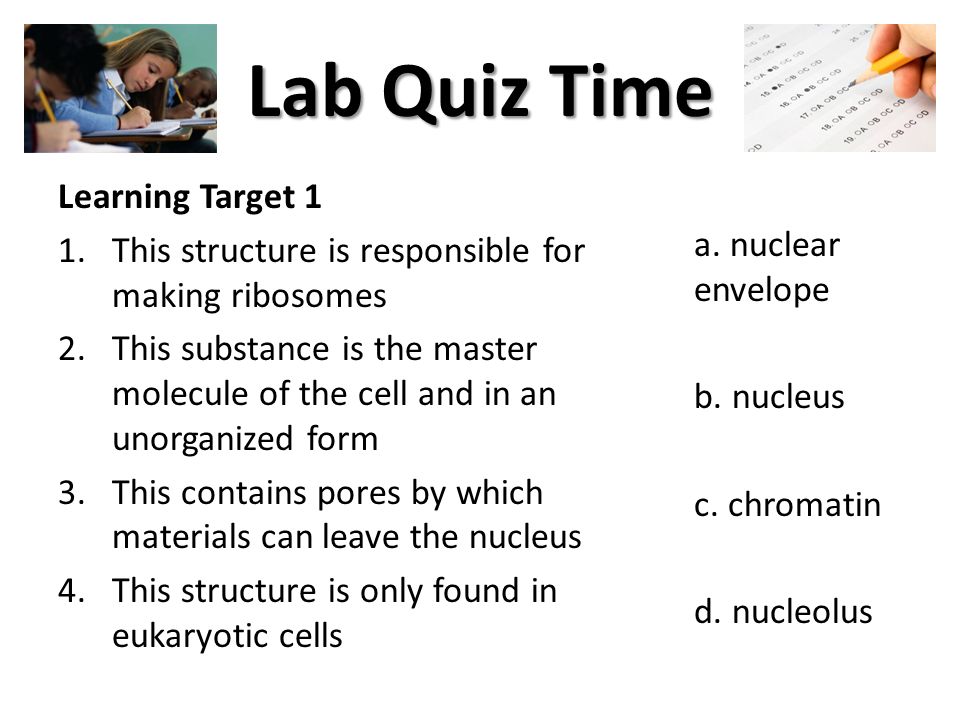 Lab Quiz Time

Learning Target 1

1. This structure is responsible for making ribosomes
2. This substance is the master molecule of the cell and in an unorganized form
3. This contains pores by which materials can leave the nucleus
4. This structure is only found in eukaryotic cells

a. nuclear envelope

b. nucleus

c. chromatin

d. nucleolus